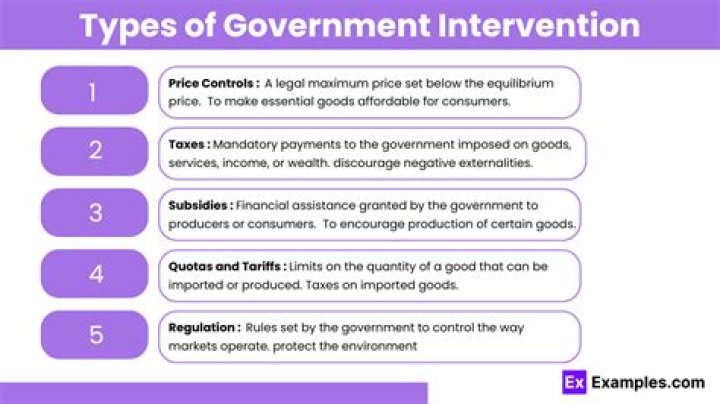 Types of Government Intervention

1

Price Controls : A legal maximum price set below the equilibrium price. To make essential goods affordable for consumers.

2

Taxes : Mandatory payments to the government imposed on goods, services, income, or wealth. discourage negative externalities.

3

Subsidies : Financial assistance granted by the government to producers or consumers. To encourage production of certain goods.

4

Quotas and Tariffs : Limits on the quantity of a good that can be imported or produced. Taxes on imported goods.

5

Regulation : Rules set by the government to control the way markets operate. protect the environment

Ex Examples.com